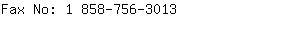 Fax No: 1 858-756-3013